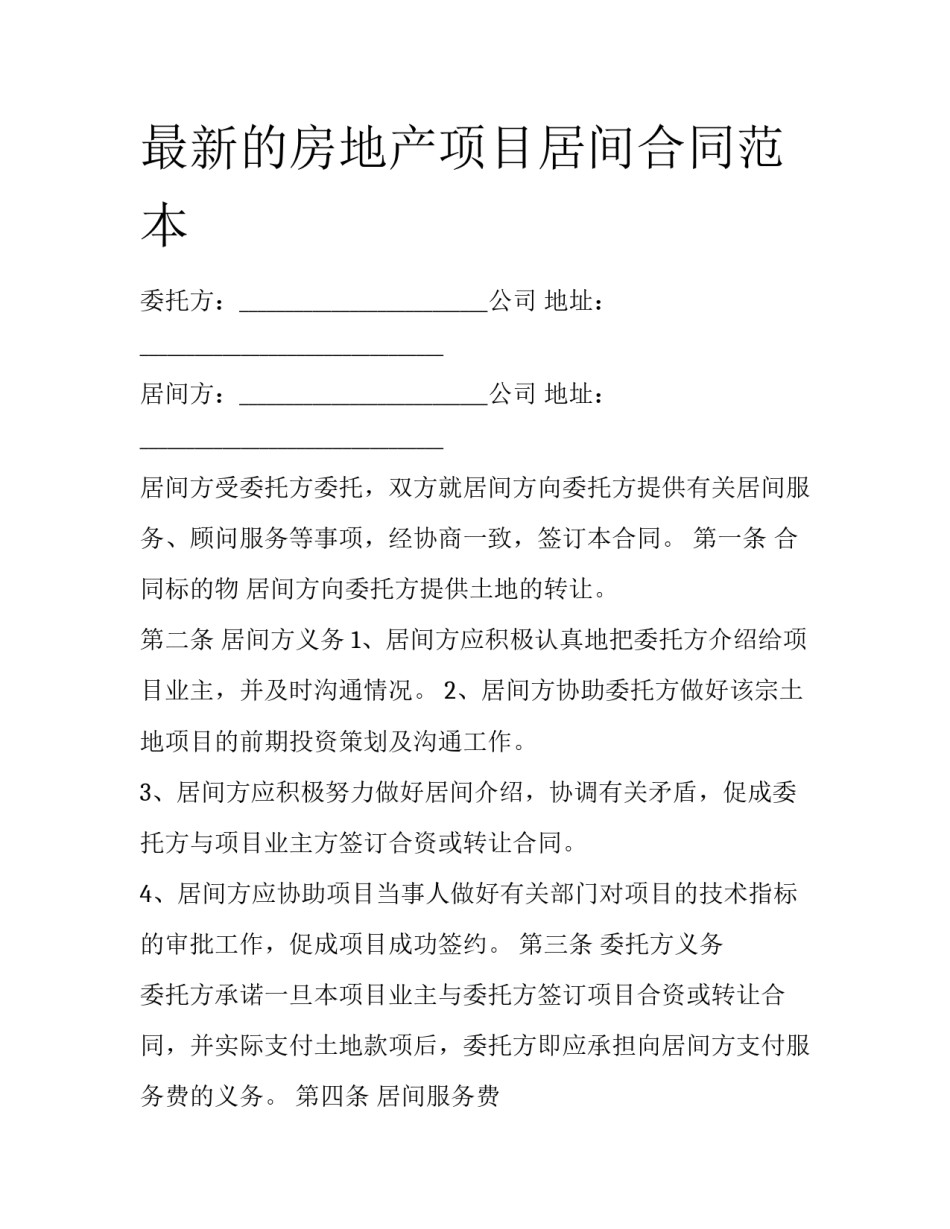 最新的房地产项目居间合同范本

委托方：____________________公司 地址：________________________

居间方：____________________公司 地址：________________________

居间方受委托方委托，双方就居间方向委托方提供有关居间服务、顾问服务等事项，经协商一致，签订本合同。 第一条 合同标的物 居间方向委托方提供土地的转让。

第二条 居间方义务 1、居间方应积极认真地把委托方介绍给项目业主，并及时沟通情况。 2、居间方协助委托方做好该宗土地项目的前期投资策划及沟通工作。

3、居间方应积极努力做好居间介绍，协调有关矛盾，促成委托方与项目业主方签订合资或转让合同。

4、居间方应协助项目当事人做好有关部门对项目的技术指标的审批工作，促成项目成功签约。 第三条 委托方义务

委托方承诺一旦本项目业主与委托方签订项目合资或转让合同，并实际支付土地款项后，委托方即应承担向居间方支付服务费的义务。 第四条 居间服务费